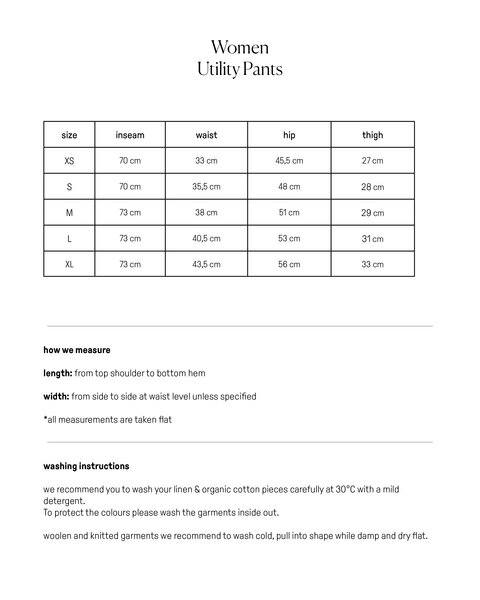 Women
Utility Pants

| size | inseam | waist | hip | thigh |
|---|---|---|---|---|
| XS | 70 cm | 33 cm | 45,5 cm | 27 cm |
| S | 70 cm | 35,5 cm | 48 cm | 28 cm |
| M | 73 cm | 38 cm | 51 cm | 29 cm |
| L | 73 cm | 40,5 cm | 53 cm | 31 cm |
| XL | 73 cm | 43,5 cm | 56 cm | 33 cm |

how we measure

length: from top shoulder to bottom hem

width: from side to side at waist level unless specified

*all measurements are taken flat

washing instructions

we recommend you to wash your linen & organic cotton pieces carefully at 30°C with a mild detergent.
To protect the colours please wash the garments inside out.

woolen and knitted garments we recommend to wash cold, pull into shape while damp and dry flat.